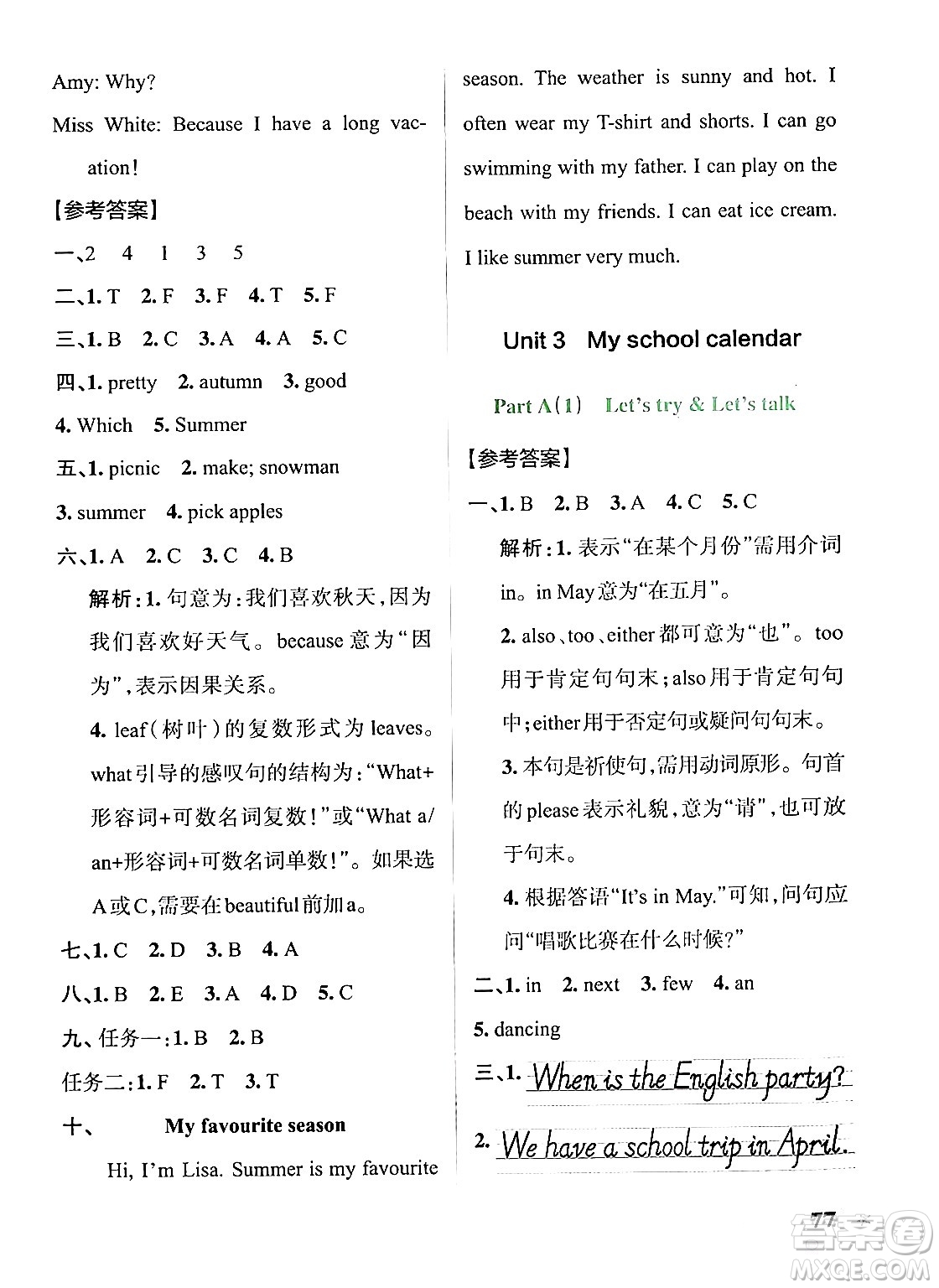 Amy: Why?

Miss White: Because I have a long vacation!

【参考答案】

一、2 4 1 3 5

二、1. T 2. F 3. F 4. T 5. F

三、1. B 2. C 3. A 4. A 5. C

四、1. pretty 2. autumn 3. good 4. Which 5. Summer

五、1. picnic 2. make; snowman 3. summer 4. pick apples

六、1. A 2. C 3. C 4. B

解析：1. 句意为：我们喜欢秋天，因为我们喜欢好天气。because 意为“因为”，表示因果关系。

4. leaf(树叶)的复数形式为 leaves。what 引导的感叹句的结构为：“What+形容词+可数名词复数！”或“What a/an+形容词+可数名词单数！”。如果选 A 或 C，需要在 beautiful 前加 a。

七、1. C 2. D 3. B 4. A

八、1. B 2. E 3. A 4. D 5. C

九、任务一：1. B 2. B

任务二：1. F 2. T 3. T

十、 My favourite season

Hi, I'm Lisa. Summer is my favourite season. The weather is sunny and hot. I often wear my T-shirt and shorts. I can go swimming with my father. I can play on the beach with my friends. I can eat ice cream. I like summer very much.

Unit 3 My school calendar

Part A(1) Let's try & Let's talk

【参考答案】

一、1. B 2. B 3. A 4. C 5. C

解析：1. 表示“在某个月份”需用介词 in。in May 意为“在五月”。

2. also、too、either 都可意为“也”。too 用于肯定句句末；also 用于肯定句句中；either 用于否定句或疑问句句末。

3. 本句是祈使句，需用动词原形。句首的 please 表示礼貌，意为“请”，也可放于句末。

4. 根据答语“It's in May.”可知，问句应问“唱歌比赛在什么时候？”

二、1. in 2. next 3. few 4. an 5. dancing

三、1. When is the English party?

2. We have a school trip in April.

77

答案圈 MXQE.COM